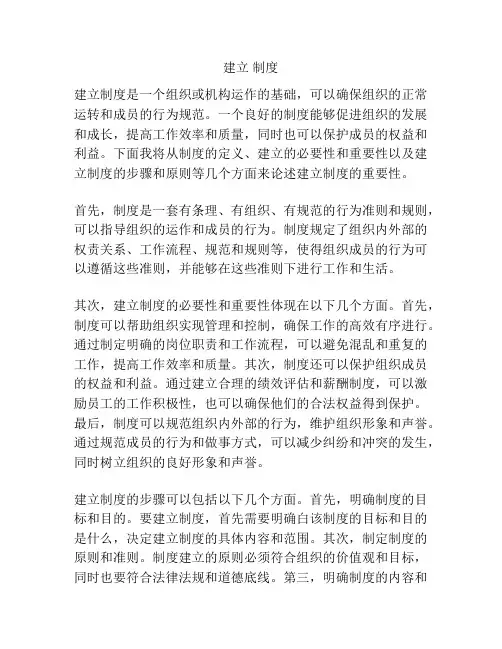 建立 制度

建立制度是一个组织或机构运作的基础，可以确保组织的正常运转和成员的行为规范。一个良好的制度能够促进组织的发展和成长，提高工作效率和质量，同时也可以保护成员的权益和利益。下面我将从制度的定义、建立的必要性和重要性以及建立制度的步骤和原则等几个方面来论述建立制度的重要性。

首先，制度是一套有条理、有组织、有规范的行为准则和规则，可以指导组织的运作和成员的行为。制度规定了组织内外部的权责关系、工作流程、规范和规则等，使得组织成员的行为可以遵循这些准则，并能够在这些准则下进行工作和生活。

其次，建立制度的必要性和重要性体现在以下几个方面。首先，制度可以帮助组织实现管理和控制，确保工作的高效有序进行。通过制定明确的岗位职责和工作流程，可以避免混乱和重复的工作，提高工作效率和质量。其次，制度还可以保护组织成员的权益和利益。通过建立合理的绩效评估和薪酬制度，可以激励员工的工作积极性，也可以确保他们的合法权益得到保护。最后，制度可以规范组织内外部的行为，维护组织形象和声誉。通过规范成员的行为和做事方式，可以减少纠纷和冲突的发生，同时树立组织的良好形象和声誉。

建立制度的步骤可以包括以下几个方面。首先，明确制度的目标和目的。要建立制度，首先需要明确白该制度的目标和目的是什么，决定建立制度的具体内容和范围。其次，制定制度的原则和准则。制度建立的原则必须符合组织的价值观和目标，同时也要符合法律法规和道德底线。第三，明确制度的内容和